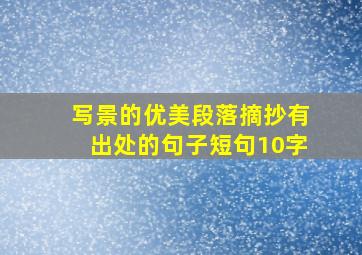 写景的优美段落摘抄有出处的句子短句10字